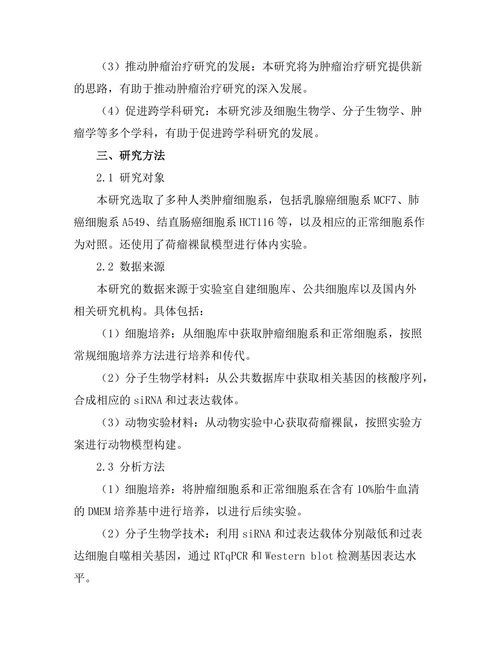 （3）推动肿瘤治疗研究的发展：本研究将为肿瘤治疗研究提供新的思路，有助于推动肿瘤治疗研究的深入发展。

（4）促进跨学科研究：本研究涉及细胞生物学、分子生物学、肿瘤学等多个学科，有助于促进跨学科研究的发展。

三、研究方法

2.1 研究对象

本研究选取了多种人类肿瘤细胞系，包括乳腺癌细胞系 MCF7、肺癌细胞系 A549、结直肠癌细胞系 HCT116 等，以及相应的正常细胞系作为对照。还使用了荷瘤裸鼠模型进行体内实验。

2.2 数据来源

本研究的数据来源于实验室自建细胞库、公共细胞库以及国内外相关研究机构。具体包括：

（1）细胞培养：从细胞库中获取肿瘤细胞系和正常细胞系，按照常规细胞培养方法进行培养和传代。

（2）分子生物学材料：从公共数据库中获取相关基因的核酸序列，合成相应的 siRNA 和过表达载体。

（3）动物实验材料：从动物实验中心获取荷瘤裸鼠，按照实验方案进行动物模型构建。

2.3 分析方法

（1）细胞培养：将肿瘤细胞系和正常细胞系在含有 10%胎牛血清的 DMEM 培养基中进行培养，以进行后续实验。

（2）分子生物学技术：利用 siRNA 和过表达载体分别敲低和过表达细胞自噬相关基因，通过 RTqPCR 和 Western blot 检测基因表达水平。